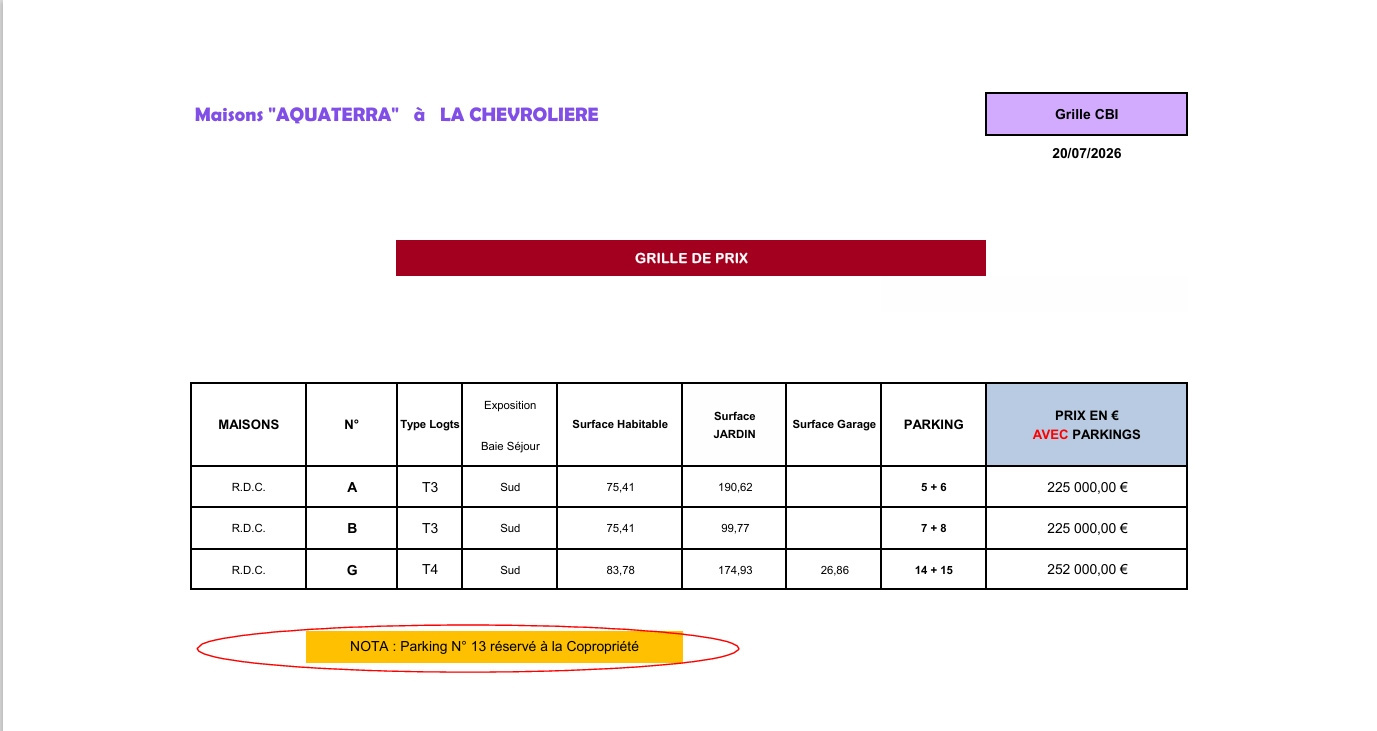 Maisons "AQUATERRA" à LA CHEVROLIERE

Grille CBI

20/07/2026

GRILLE DE PRIX

| MAISONS | N° | Type Logts | Exposition Baie Séjour | Surface Habitable | Surface JARDIN | Surface Garage | PARKING | PRIX EN € AVEC PARKINGS |
|---|---|---|---|---|---|---|---|---|
| R.D.C. | A | T3 | Sud | 75,41 | 190,62 | | 5 + 6 | 225 000,00 € |
| R.D.C. | B | T3 | Sud | 75,41 | 99,77 | | 7 + 8 | 225 000,00 € |
| R.D.C. | G | T4 | Sud | 83,78 | 174,93 | 26,86 | 14 + 15 | 252 000,00 € |

NOTA : Parking N° 13 réservé à la Copropriété